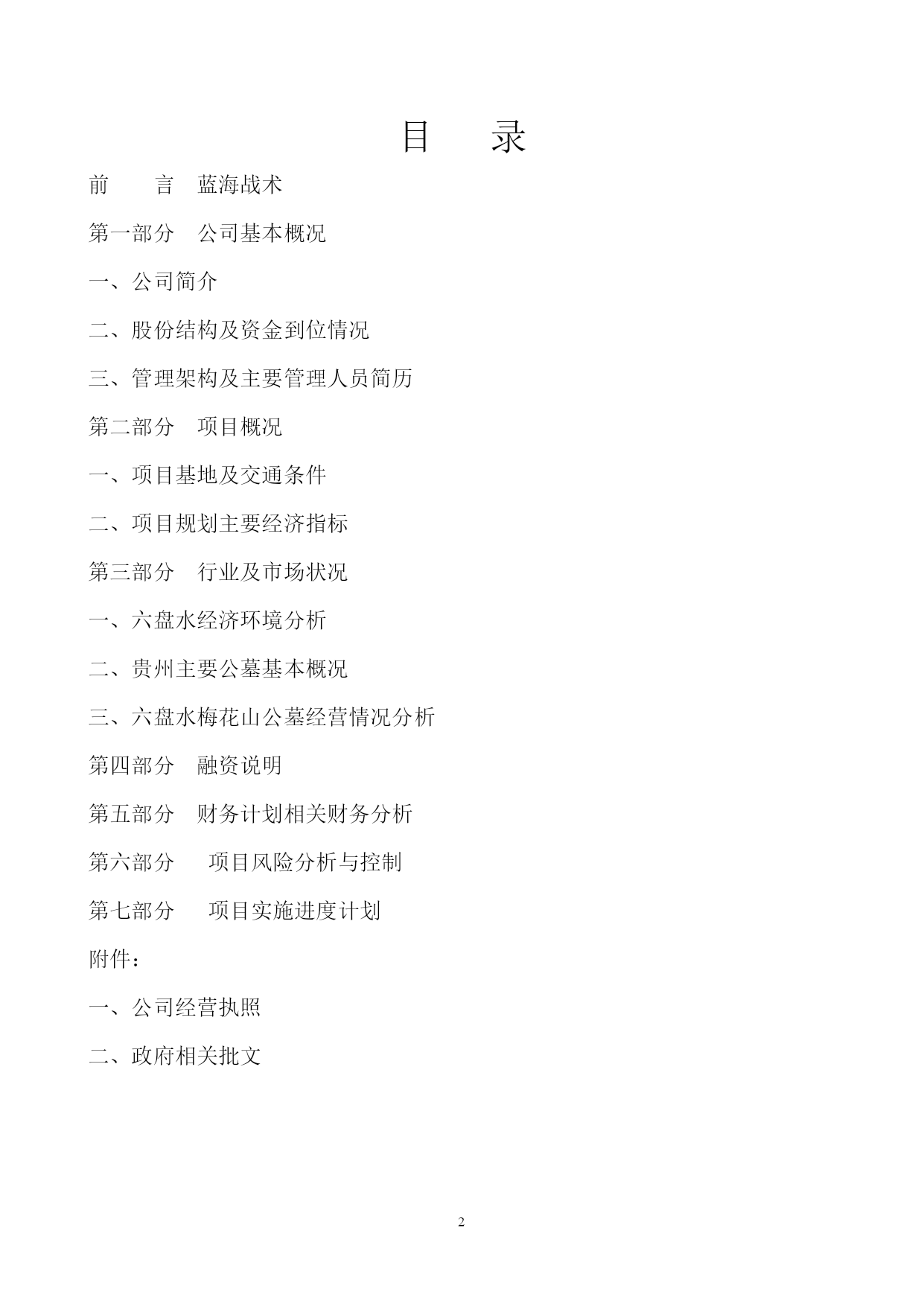 目　录

前　　言　蓝海战术

第一部分　公司基本概况

一、公司简介

二、股份结构及资金到位情况

三、管理架构及主要管理人员简历

第二部分　项目概况

一、项目基地及交通条件

二、项目规划主要经济指标

第三部分　行业及市场状况

一、六盘水经济环境分析

二、贵州主要公墓基本概况

三、六盘水梅花山公墓经营情况分析

第四部分　融资说明

第五部分　财务计划相关财务分析

第六部分　项目风险分析与控制

第七部分　项目实施进度计划

附件：

一、公司经营执照

二、政府相关批文

2